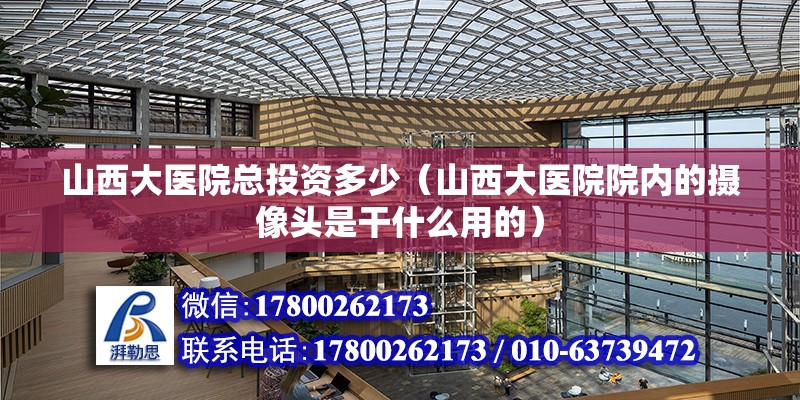 山西大医院总投资多少（山西大医院院内的摄像头是干什么用的）

湃勒思

微信:17800262173

联系电话:17800262173 / 010-63739472